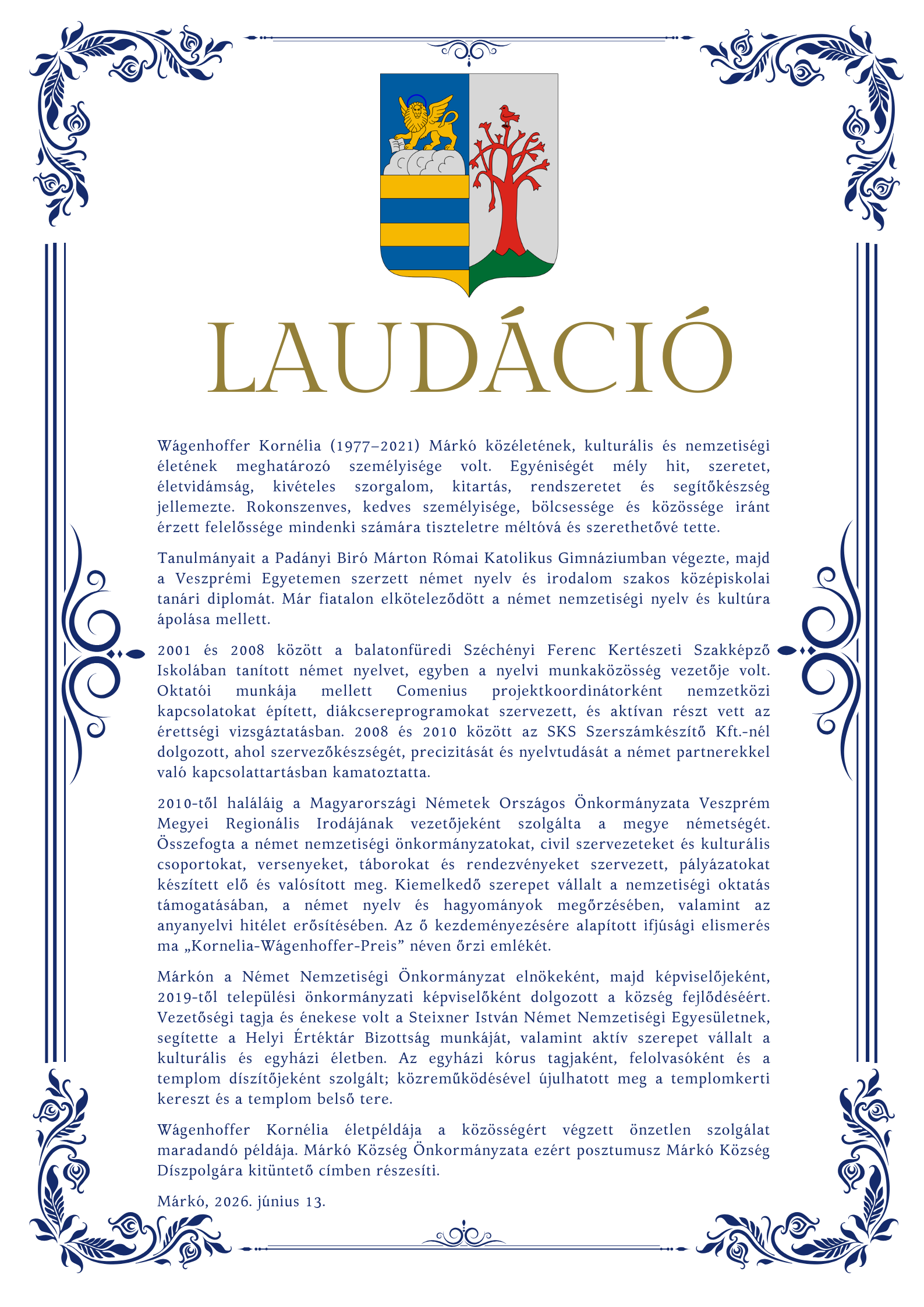 LAUDÁCIÓ

Wágenhoffer Kornélia (1977–2021) Márkó közéletének, kulturális és nemzetiségi életének meghatározó személyisége volt. Egyéniségét mély hit, szeretet, életvidámság, kivételes szorgalom, kitartás, rendszeretet és segítőkészség jellemezte. Rokonszenves, kedves személyisége, bölcsessége és közössége iránt érzett felelőssége mindenki számára tiszteletre méltóvá és szerethetővé tette.

Tanulmányait a Padányi Biró Márton Római Katolikus Gimnáziumban végezte, majd a Veszprémi Egyetemen szerzett német nyelv és irodalom szakos középiskolai tanári diplomát. Már fiatalon elköteleződött a német nemzetiségi nyelv és kultúra ápolása mellett.

2001 és 2008 között a balatonfüredi Széchényi Ferenc Kertészeti Szakképző Iskolában tanított német nyelvet, egyben a nyelvi munkaközösség vezetője volt. Oktatói munkája mellett Comenius projektkoordinátorként nemzetközi kapcsolatokat épített, diákcsereprogramokat szervezett, és aktívan részt vett az érettségi vizsgáztatásban. 2008 és 2010 között az SKS Szerszámkészítő Kft.-nél dolgozott, ahol szervezőkészségét, precizitását és nyelvtudását a német partnerekkel való kapcsolattartásban kamatoztatta.

2010-től haláláig a Magyarországi Németek Országos Önkormányzata Veszprém Megyei Regionális Irodájának vezetőjeként szolgálta a megye németségét. Összefogta a német nemzetiségi önkormányzatokat, civil szervezeteket és kulturális csoportokat, versenyeket, táborokat és rendezvényeket szervezett, pályázatokat készített elő és valósított meg. Kiemelkedő szerepet vállalt a nemzetiségi oktatás támogatásában, a német nyelv és hagyományok megőrzésében, valamint az anyanyelvi hitélet erősítésében. Az ő kezdeményezésére alapított ifjúsági elismerés ma „Kornelia-Wágenhoffer-Preis” néven őrzi emlékét.

Márkón a Német Nemzetiségi Önkormányzat elnökeként, majd képviselőjeként, 2019-től települési önkormányzati képviselőként dolgozott a község fejlődéséért. Vezetőségi tagja és énekese volt a Steixner István Német Nemzetiségi Egyesületnek, segítette a Helyi Értéktár Bizottság munkáját, valamint aktív szerepet vállalt a kulturális és egyházi életben. Az egyházi kórus tagjaként, felolvasóként és a templom díszítőjeként szolgált; közreműködésével újulhatott meg a templomkerti kereszt és a templom belső tere.

Wágenhoffer Kornélia életpéldája a közösségért végzett önzetlen szolgálat maradandó példája. Márkó Község Önkormányzata ezért posztumusz Márkó Község Díszpolgára kitüntető címben részesíti.

Márkó, 2026. június 13.